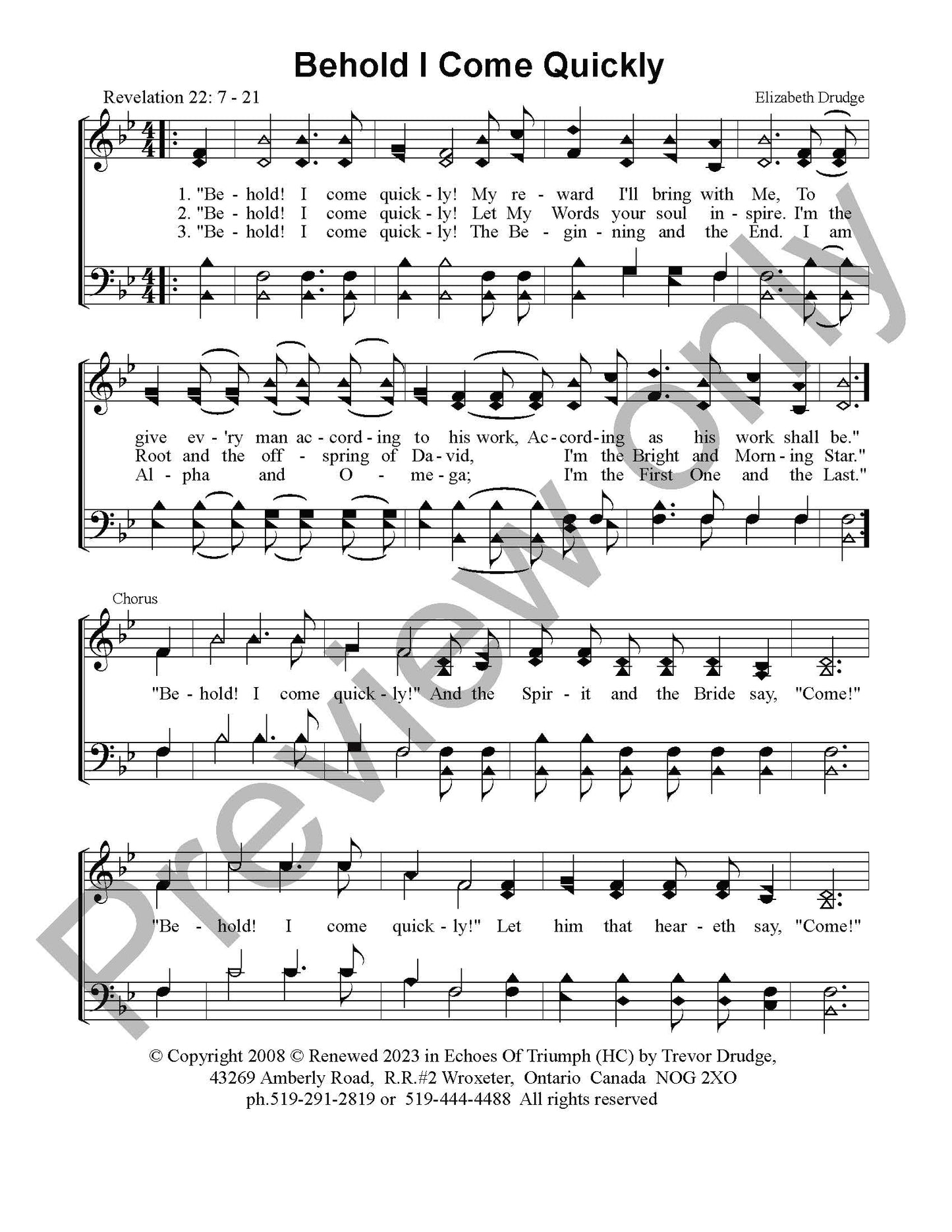 Behold I Come Quickly

Revelation 22: 7 - 21

Elizabeth Drudge

1. "Be - hold! I come quick - ly! My re - ward I'll bring with Me, To
2. "Be - hold! I come quick - ly! Let My Words your soul in - spire. I'm the
3. "Be - hold! I come quick - ly! The Be - gin - ning and the End. I am

give ev - 'ry man ac - cord - ing to his work, Ac - cord - ing as his work shall be."
Root and the off - spring of Da - vid, I'm the Bright and Morn - ing Star."
Al - pha and O - me - ga; I'm the First One and the Last."

Chorus

"Be - hold! I come quick - ly!" And the Spir - it and the Bride say, "Come!"

"Be - hold! I come quick - ly!" Let him that hear - eth say, "Come!"

© Copyright 2008 © Renewed 2023 in Echoes Of Triumph (HC) by Trevor Drudge,
43269 Amberly Road, R.R.#2 Wroxeter, Ontario Canada NOG 2XO
ph.519-291-2819 or 519-444-4488 All rights reserved

Preview only